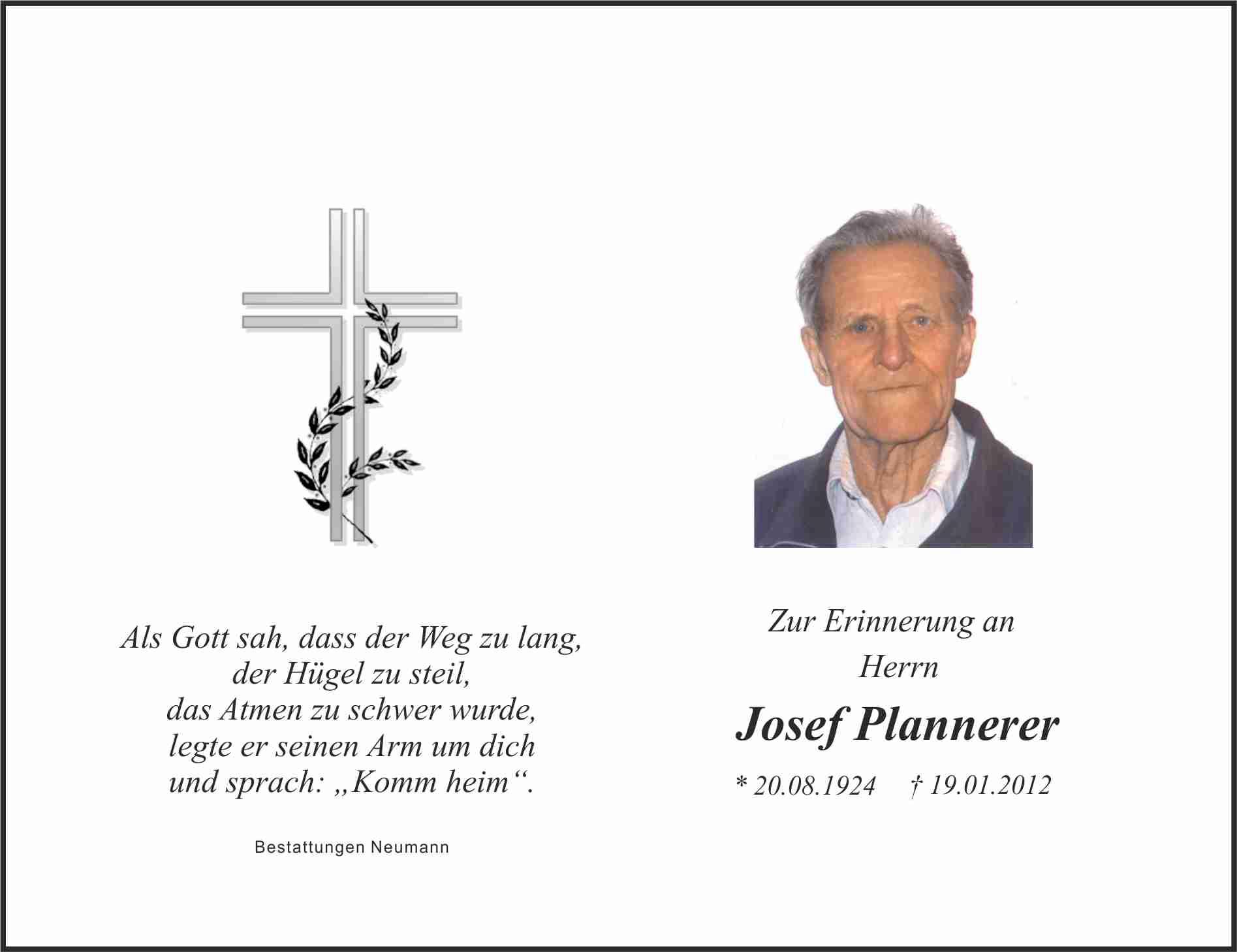 Als Gott sah, dass der Weg zu lang,
der Hügel zu steil,
das Atmen zu schwer wurde,
legte er seinen Arm um dich
und sprach: „Komm heim“.

Bestattungen Neumann

Zur Erinnerung an
Herrn

Josef Plannerer

* 20.08.1924 † 19.01.2012